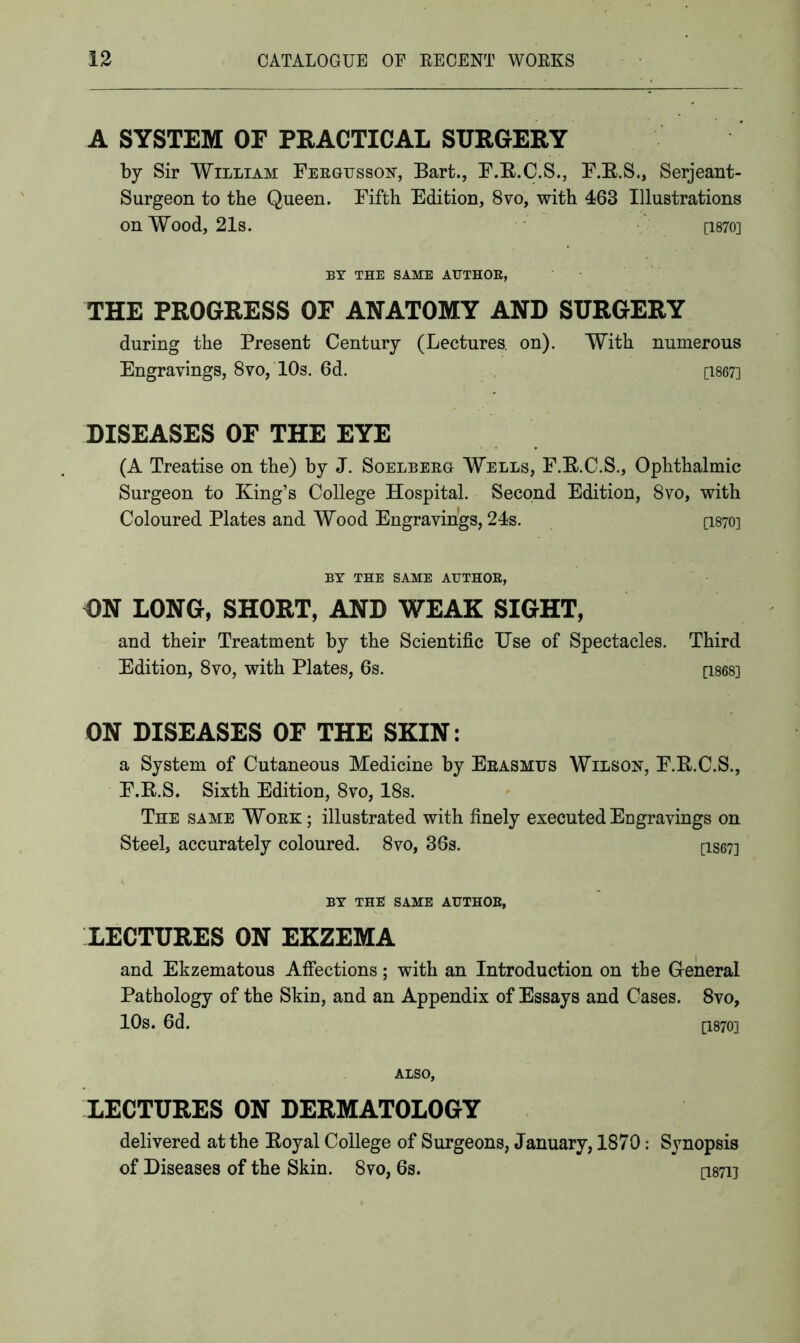 12 CATALOGUE OF RECENT WORKS

A SYSTEM OF PRACTICAL SURGERY
by Sir William Fergusson, Bart., F.R.C.S., F.R.S., Serjeant-Surgeon to the Queen. Fifth Edition, 8vo, with 463 Illustrations on Wood, 21s. [1870]

BY THE SAME AUTHOR,

THE PROGRESS OF ANATOMY AND SURGERY
during the Present Century (Lectures on). With numerous Engravings, 8vo, 10s. 6d. [1867]

DISEASES OF THE EYE
(A Treatise on the) by J. Soelberg Wells, F.R.C.S., Ophthalmic Surgeon to King's College Hospital. Second Edition, 8vo, with Coloured Plates and Wood Engravings, 24s. [1870]

BY THE SAME AUTHOR,

ON LONG, SHORT, AND WEAK SIGHT,
and their Treatment by the Scientific Use of Spectacles. Third Edition, 8vo, with Plates, 6s. [1868]

ON DISEASES OF THE SKIN:
a System of Cutaneous Medicine by Erasmus Wilson, F.R.C.S., F.R.S. Sixth Edition, 8vo, 18s.
The same Work; illustrated with finely executed Engravings on Steel, accurately coloured. 8vo, 36s. [1867]

BY THE SAME AUTHOR,

LECTURES ON EKZEMA
and Ekzematous Affections; with an Introduction on the General Pathology of the Skin, and an Appendix of Essays and Cases. 8vo, 10s. 6d. [1870]

ALSO,

LECTURES ON DERMATOLOGY
delivered at the Royal College of Surgeons, January, 1870: Synopsis of Diseases of the Skin. 8vo, 6s. [1871]